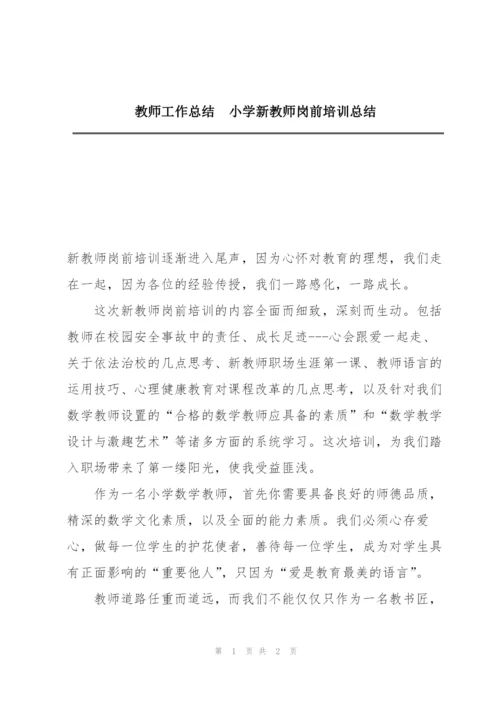 教师工作总结　小学新教师岗前培训总结

新教师岗前培训逐渐进入尾声，因为心怀对教育的理想，我们走在一起，因为各位的经验传授，我们一路感化，一路成长。

这次新教师岗前培训的内容全面而细致，深刻而生动。包括教师在校园安全事故中的责任、成长足迹---心会跟爱一起走、关于依法治校的几点思考、新教师职场生涯第一课、教师语言的运用技巧、心理健康教育对课程改革的几点思考，以及针对我们数学教师设置的“合格的数学教师应具备的素质”和“数学教学设计与激趣艺术”等诸多方面的系统学习。这次培训，为我们踏入职场带来了第一缕阳光，使我受益匪浅。

作为一名小学数学教师，首先你需要具备良好的师德品质，精深的数学文化素质，以及全面的能力素质。我们必须心存爱心，做每一位学生的护花使者，善待每一位学生，成为对学生具有正面影响的“重要他人”，只因为“爱是教育最美的语言”。

教师道路任重而道远，而我们不能仅仅只作为一名教书匠，

第 1 页 共 2 页